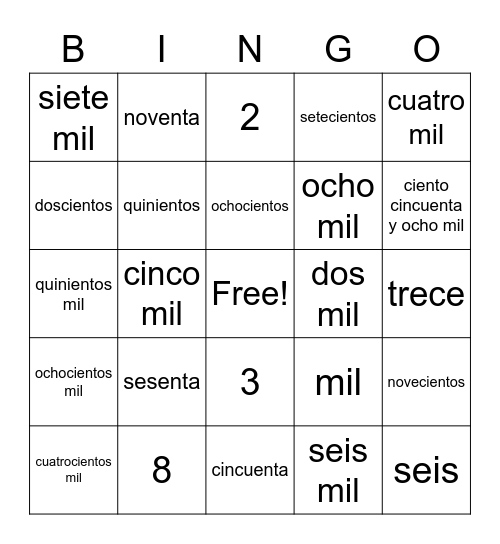 | B | I | N | G | O |
|---|---|---|---|---|
| siete mil | noventa | 2 | setecientos | cuatro mil |
| doscientos | quinientos | ochocientos | ocho mil | ciento cincuenta y ocho mil |
| quinientos mil | cinco mil | Free! | dos mil | trece |
| ochocientos mil | sesenta | 3 | mil | novecientos |
| cuatrocientos mil | 8 | cincuenta | seis mil | seis |